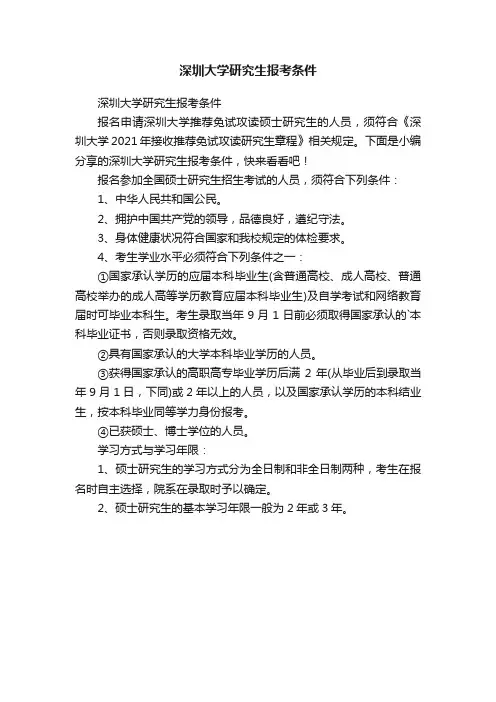 深圳大学研究生报考条件

深圳大学研究生报考条件

报名申请深圳大学推荐免试攻读硕士研究生的人员，须符合《深圳大学 2021 年接收推荐免试攻读研究生章程》相关规定。下面是小编分享的深圳大学研究生报考条件，快来看看吧！

报名参加全国硕士研究生招生考试的人员，须符合下列条件：

1、中华人民共和国公民。

2、拥护中国共产党的领导，品德良好，遵纪守法。

3、身体健康状况符合国家和我校规定的体检要求。

4、考生学业水平必须符合下列条件之一：

①国家承认学历的应届本科毕业生(含普通高校、成人高校、普通高校举办的成人高等学历教育应届本科毕业生)及自学考试和网络教育届时可毕业本科生。考生录取当年 9 月 1 日前必须取得国家承认的`本科毕业证书，否则录取资格无效。

②具有国家承认的大学本科毕业学历的人员。

③获得国家承认的高职高专毕业学历后满 2 年(从毕业后到录取当年 9 月 1 日，下同)或 2 年以上的人员，以及国家承认学历的本科结业生，按本科毕业同等学力身份报考。

④已获硕士、博士学位的人员。

学习方式与学习年限：

1、硕士研究生的学习方式分为全日制和非全日制两种，考生在报名时自主选择，院系在录取时予以确定。

2、硕士研究生的基本学习年限一般为 2 年或 3 年。